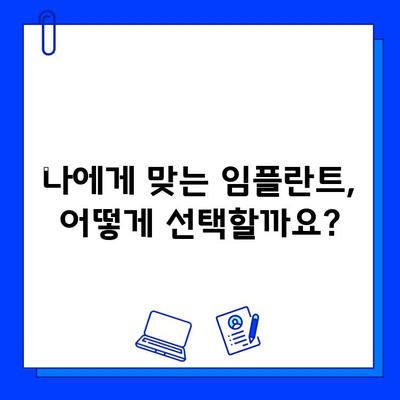 나에게 맞는 임플란트,
어떻게 선택할까요?